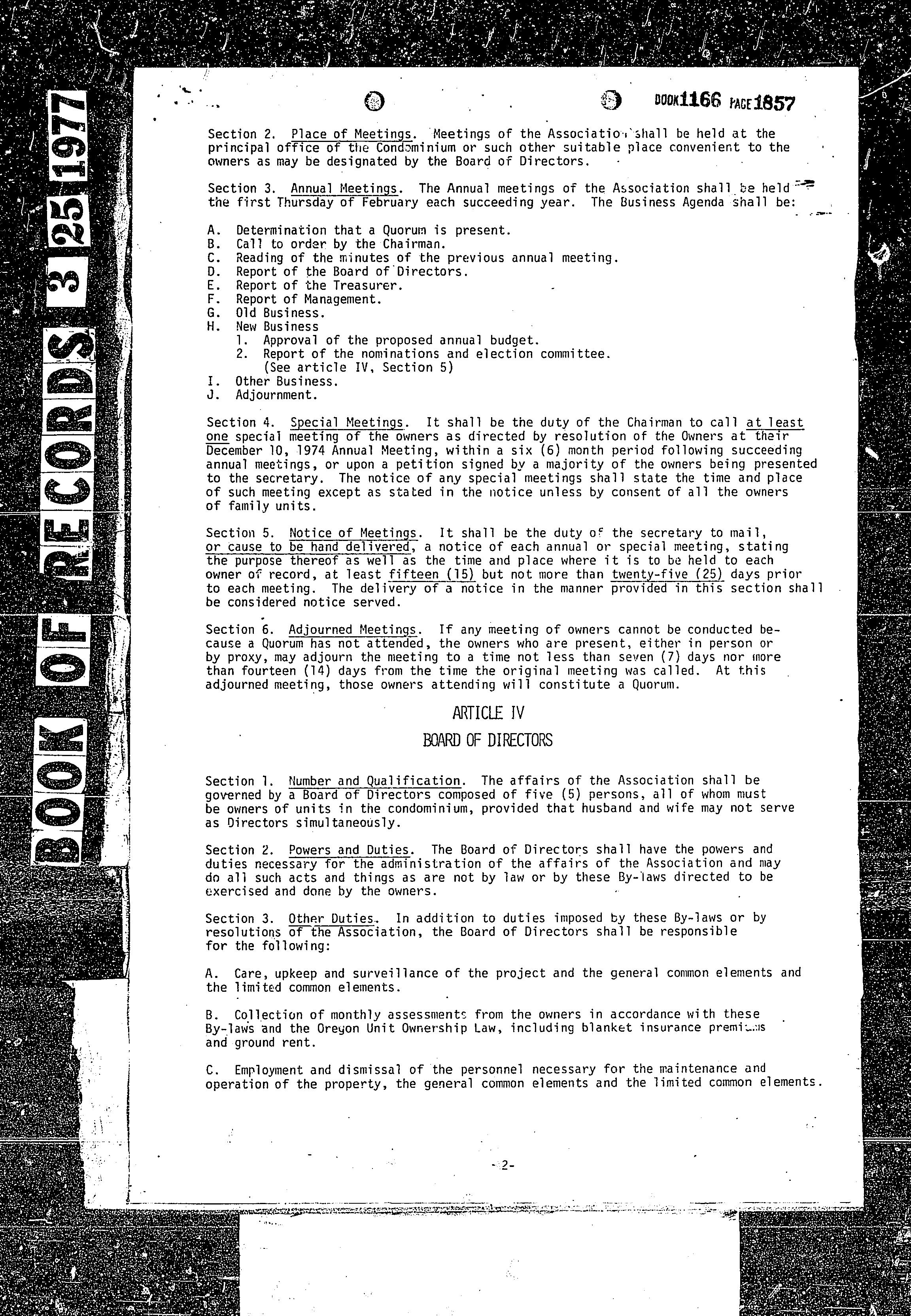 BOOK OF RECORDS 3 25 1977

BOOK 1166 PAGE 1857

Section 2. Place of Meetings. Meetings of the Association shall be held at the principal office of the Condominium or such other suitable place convenient to the owners as may be designated by the Board of Directors.

Section 3. Annual Meetings. The Annual meetings of the Association shall be held the first Thursday of February each succeeding year. The Business Agenda shall be:

A. Determination that a Quorum is present.
B. Call to order by the Chairman.
C. Reading of the minutes of the previous annual meeting.
D. Report of the Board of Directors.
E. Report of the Treasurer.
F. Report of Management.
G. Old Business.
H. New Business
1. Approval of the proposed annual budget.
2. Report of the nominations and election committee. (See article IV, Section 5)
I. Other Business.
J. Adjournment.

Section 4. Special Meetings. It shall be the duty of the Chairman to call at least one special meeting of the owners as directed by resolution of the Owners at their December 10, 1974 Annual Meeting, within a six (6) month period following succeeding annual meetings, or upon a petition signed by a majority of the owners being presented to the secretary. The notice of any special meetings shall state the time and place of such meeting except as stated in the notice unless by consent of all the owners of family units.

Section 5. Notice of Meetings. It shall be the duty of the secretary to mail, or cause to be hand delivered, a notice of each annual or special meeting, stating the purpose thereof as well as the time and place where it is to be held to each owner of record, at least fifteen (15) but not more than twenty-five (25) days prior to each meeting. The delivery of a notice in the manner provided in this section shall be considered notice served.

Section 6. Adjourned Meetings. If any meeting of owners cannot be conducted because a Quorum has not attended, the owners who are present, either in person or by proxy, may adjourn the meeting to a time not less than seven (7) days nor more than fourteen (14) days from the time the original meeting was called. At this adjourned meeting, those owners attending will constitute a Quorum.

ARTICLE IV

BOARD OF DIRECTORS

Section 1. Number and Qualification. The affairs of the Association shall be governed by a Board of Directors composed of five (5) persons, all of whom must be owners of units in the condominium, provided that husband and wife may not serve as Directors simultaneously.

Section 2. Powers and Duties. The Board of Directors shall have the powers and duties necessary for the administration of the affairs of the Association and may do all such acts and things as are not by law or by these By-laws directed to be exercised and done by the owners.

Section 3. Other Duties. In addition to duties imposed by these By-laws or by resolutions of the Association, the Board of Directors shall be responsible for the following:

A. Care, upkeep and surveillance of the project and the general common elements and the limited common elements.

B. Collection of monthly assessments from the owners in accordance with these By-laws and the Oregon Unit Ownership Law, including blanket insurance premiums and ground rent.

C. Employment and dismissal of the personnel necessary for the maintenance and operation of the property, the general common elements and the limited common elements.

-2-